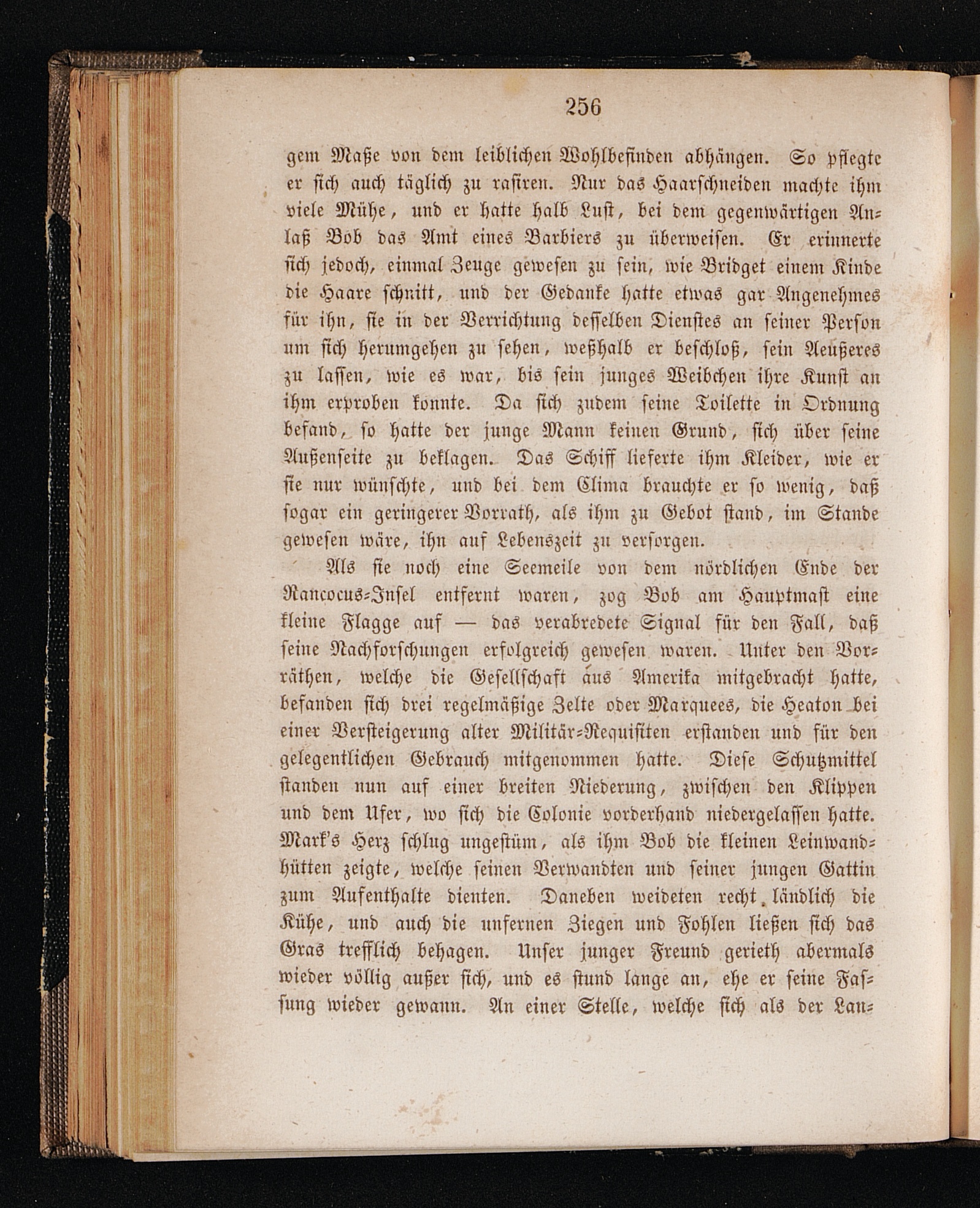 256

gem Maße von dem leiblichen Wohlbefinden abhängen. So pflegte er sich auch täglich zu rasiren. Nur das Haarschneiden machte ihm viele Mühe, und er hatte halb Lust, bei dem gegenwärtigen Anlaß Bob das Amt eines Barbiers zu überweisen. Er erinnerte sich jedoch, einmal Zeuge gewesen zu sein, wie Bridget einem Kinde die Haare schnitt, und der Gedanke hatte etwas gar Angenehmes für ihn, sie in der Verrichtung desselben Dienstes an seiner Person um sich herumgehen zu sehen, weßhalb er beschloß, sein Aeußeres zu lassen, wie es war, bis sein junges Weibchen ihre Kunst an ihm erproben konnte. Da sich zudem seine Toilette in Ordnung befand, so hatte der junge Mann keinen Grund, sich über seine Außenseite zu beklagen. Das Schiff lieferte ihm Kleider, wie er sie nur wünschte, und bei dem Clima brauchte er so wenig, daß sogar ein geringerer Vorrath, als ihm zu Gebot stand, im Stande gewesen wäre, ihn auf Lebenszeit zu versorgen.

Als sie noch eine Seemeile von dem nördlichen Ende der Rancocus-Insel entfernt waren, zog Bob am Hauptmast eine kleine Flagge auf — das verabredete Signal für den Fall, daß seine Nachforschungen erfolgreich gewesen waren. Unter den Vorräthen, welche die Gesellschaft aus Amerika mitgebracht hatte, befanden sich drei regelmäßige Zelte oder Marquees, die Heaton bei einer Versteigerung alter Militär-Requisiten erstanden und für den gelegentlichen Gebrauch mitgenommen hatte. Diese Schutzmittel standen nun auf einer breiten Niederung, zwischen den Klippen und dem Ufer, wo sich die Colonie vorderhand niedergelassen hatte. Mark's Herz schlug ungestüm, als ihm Bob die kleinen Leinwandhütten zeigte, welche seinen Verwandten und seiner jungen Gattin zum Aufenthalte dienten. Daneben weideten recht ländlich die Kühe, und auch die unfernen Ziegen und Fohlen ließen sich das Gras trefflich behagen. Unser junger Freund gerieth abermals wieder völlig außer sich, und es stund lange an, ehe er seine Fassung wieder gewann. An einer Stelle, welche sich als der Lan-